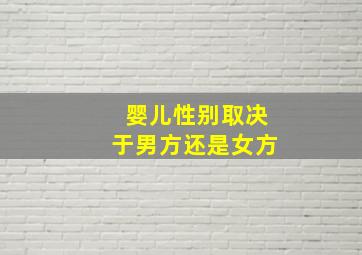 婴儿性别取决于男方还是女方